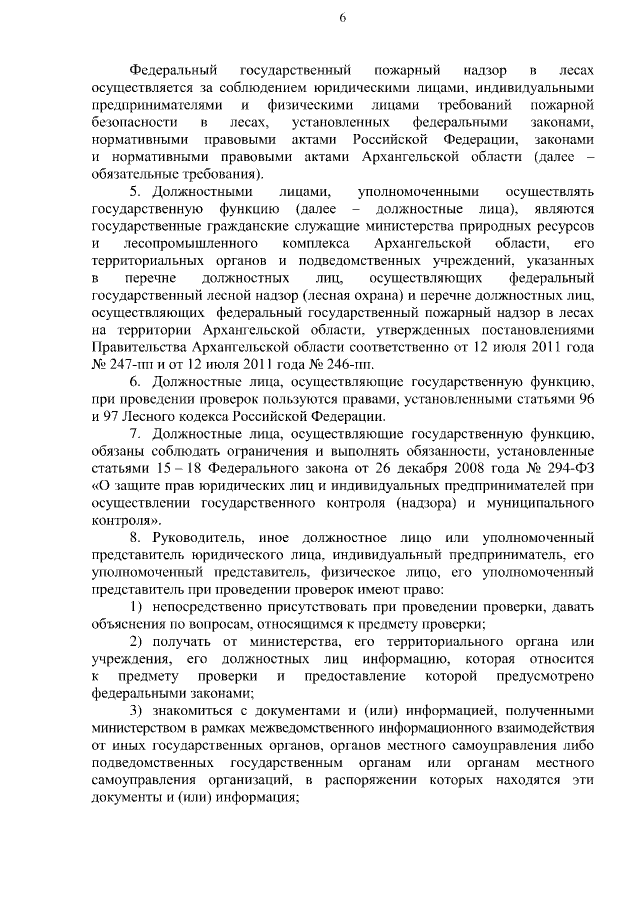 6

Федеральный государственный пожарный надзор в лесах осуществляется за соблюдением юридическими лицами, индивидуальными предпринимателями и физическими лицами требований пожарной безопасности в лесах, установленных федеральными законами, нормативными правовыми актами Российской Федерации, законами и нормативными правовыми актами Архангельской области (далее – обязательные требования).

5. Должностными лицами, уполномоченными осуществлять государственную функцию (далее – должностные лица), являются государственные гражданские служащие министерства природных ресурсов и лесопромышленного комплекса Архангельской области, его территориальных органов и подведомственных учреждений, указанных в перечне должностных лиц, осуществляющих федеральный государственный лесной надзор (лесная охрана) и перечне должностных лиц, осуществляющих федеральный государственный пожарный надзор в лесах на территории Архангельской области, утвержденных постановлениями Правительства Архангельской области соответственно от 12 июля 2011 года № 247-пп и от 12 июля 2011 года № 246-пп.

6. Должностные лица, осуществляющие государственную функцию, при проведении проверок пользуются правами, установленными статьями 96 и 97 Лесного кодекса Российской Федерации.

7. Должностные лица, осуществляющие государственную функцию, обязаны соблюдать ограничения и выполнять обязанности, установленные статьями 15 – 18 Федерального закона от 26 декабря 2008 года № 294-ФЗ «О защите прав юридических лиц и индивидуальных предпринимателей при осуществлении государственного контроля (надзора) и муниципального контроля».

8. Руководитель, иное должностное лицо или уполномоченный представитель юридического лица, индивидуальный предприниматель, его уполномоченный представитель, физическое лицо, его уполномоченный представитель при проведении проверок имеют право:

1) непосредственно присутствовать при проведении проверки, давать объяснения по вопросам, относящимся к предмету проверки;

2) получать от министерства, его территориального органа или учреждения, его должностных лиц информацию, которая относится к предмету проверки и предоставление которой предусмотрено федеральными законами;

3) знакомиться с документами и (или) информацией, полученными министерством в рамках межведомственного информационного взаимодействия от иных государственных органов, органов местного самоуправления либо подведомственных государственным органам или органам местного самоуправления организаций, в распоряжении которых находятся эти документы и (или) информация;